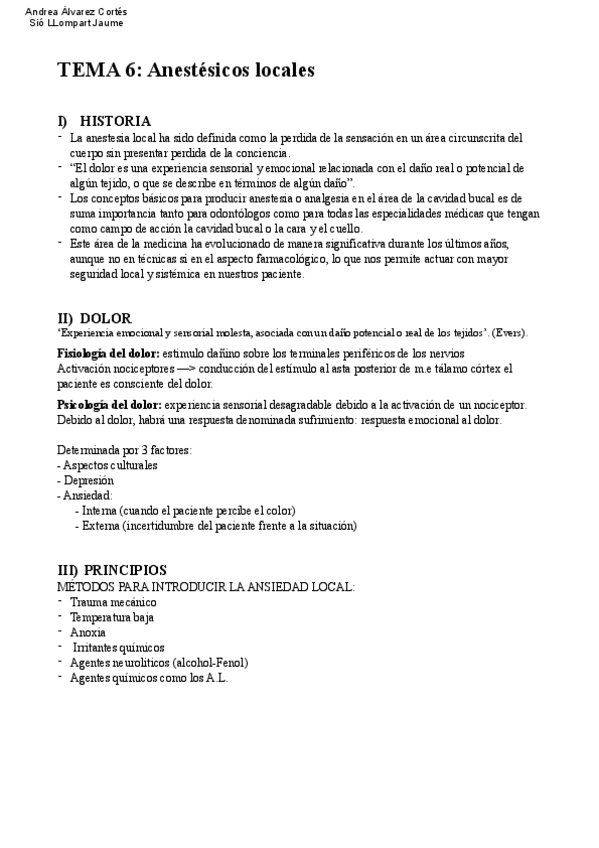 Andrea Álvarez Cortés
Sió LLompart Jaume

TEMA 6: Anestésicos locales

I) HISTORIA
- La anestesia local ha sido definida como la perdida de la sensación en un área circunscrita del cuerpo sin presentar perdida de la conciencia.
- "El dolor es una experiencia sensorial y emocional relacionada con el daño real o potencial de algún tejido, o que se describe en términos de algún daño".
- Los conceptos básicos para producir anestesia o analgesia en el área de la cavidad bucal es de suma importancia tanto para odontólogos como para todas las especialidades médicas que tengan como campo de acción la cavidad bucal o la cara y el cuello.
- Este área de la medicina ha evolucionado de manera significativa durante los últimos años, aunque no en técnicas si en el aspecto farmacológico, lo que nos permite actuar con mayor seguridad local y sistémica en nuestros paciente.

II) DOLOR
'Experiencia emocional y sensorial molesta, asociada con un daño potencial o real de los tejidos'. (Evers).

Fisiología del dolor: estimulo dañino sobre los terminales periféricos de los nervios
Activación nociceptores —> conducción del estímulo al asta posterior de m.e tálamo córtex el paciente es consciente del dolor.

Psicología del dolor: experiencia sensorial desagradable debido a la activación de un nociceptor. Debido al dolor, habrá una respuesta denominada sufrimiento: respuesta emocional al dolor.

Determinada por 3 factores:
- Aspectos culturales
- Depresión
- Ansiedad:
- Interna (cuando el paciente percibe el color)
- Externa (incertidumbre del paciente frente a la situación)

III) PRINCIPIOS
MÉTODOS PARA INTRODUCIR LA ANSIEDAD LOCAL:
- Trauma mecánico
- Temperatura baja
- Anoxia
- Irritantes químicos
- Agentes neurolíticos (alcohol-Fenol)
- Agentes químicos como los A.L.